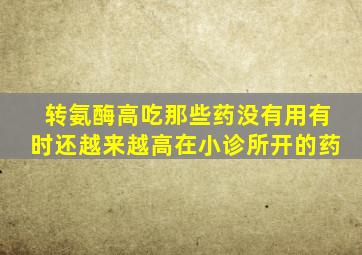 转氨酶高吃那些药没有用有时还越来越高在小诊所开的药